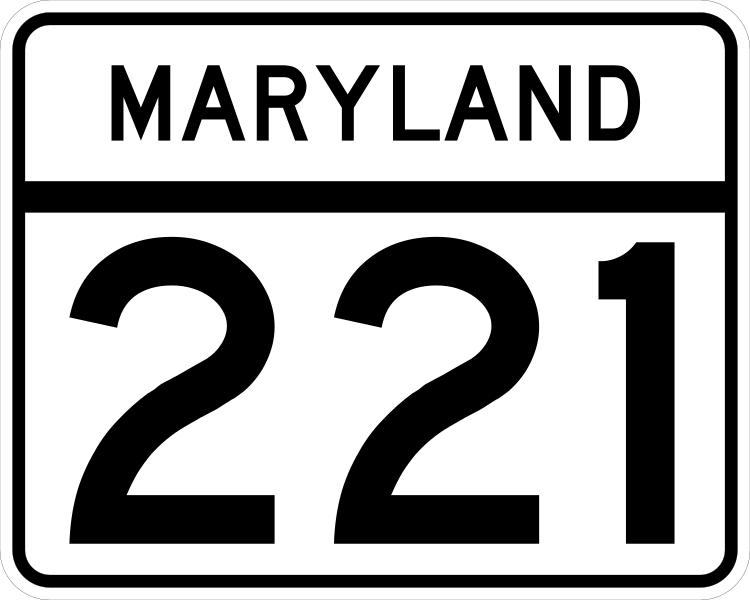 MARYLAND

221